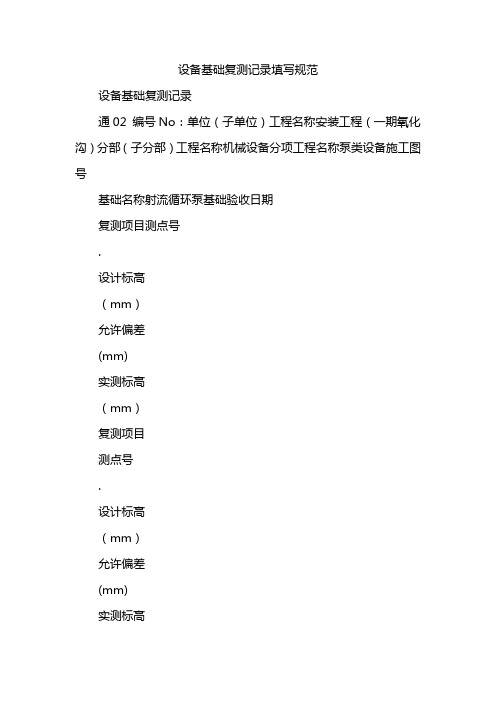 设备基础复测记录填写规范

设备基础复测记录

通 02 编号 No：单位（子单位）工程名称安装工程（一期氧化沟）分部（子分部）工程名称机械设备分项工程名称泵类设备施工图号

基础名称射流循环泵基础验收日期

复测项目测点号

.

设计标高

（mm）

允许偏差

(mm)

实测标高

（mm）

复测项目

测点号

.

设计标高

（mm）

允许偏差

(mm)

实测标高